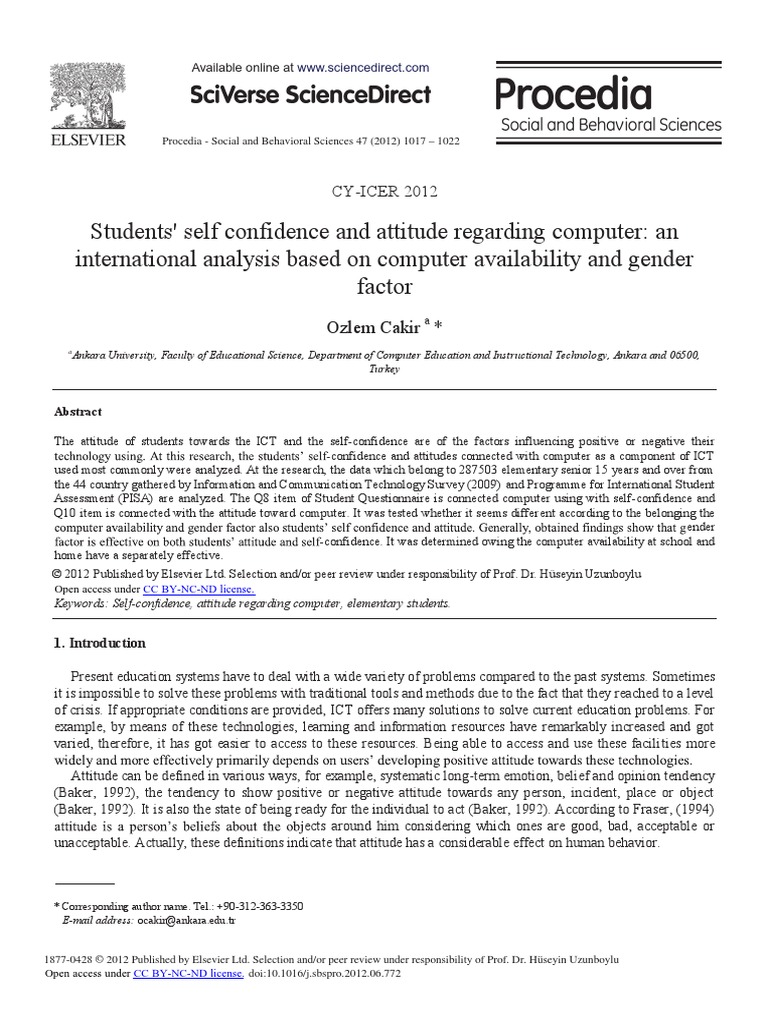 ELSEVIER

Available online at www.sciencedirect.com

SciVerse ScienceDirect

Procedia - Social and Behavioral Sciences 47 (2012) 1017 – 1022

Procedia
Social and Behavioral Sciences

CY-ICER 2012

Students' self confidence and attitude regarding computer: an international analysis based on computer availability and gender factor

Ozlem Cakir $^{a}$ *

$^{a}$Ankara University, Faculty of Educational Science, Department of Computer Education and Instructional Technology, Ankara and 06500, Turkey

Abstract

The attitude of students towards the ICT and the self-confidence are of the factors influencing positive or negative their technology using. At this research, the students' self-confidence and attitudes connected with computer as a component of ICT used most commonly were analyzed. At the research, the data which belong to 287503 elementary senior 15 years and over from the 44 country gathered by Information and Communication Technology Survey (2009) and Programme for International Student Assessment (PISA) are analyzed. The Q8 item of Student Questionnaire is connected computer using with self-confidence and Q10 item is connected with the attitude toward computer. It was tested whether it seems different according to the belonging the computer availability and gender factor also students' self confidence and attitude. Generally, obtained findings show that gender factor is effective on both students' attitude and self-confidence. It was determined owing the computer availability at school and home have a separately effective.

© 2012 Published by Elsevier Ltd. Selection and/or peer review under responsibility of Prof. Dr. Hüseyin Uzunboylu
Open access under CC BY-NC-ND license.
Keywords: Self-confidence, attitude regarding computer, elementary students.

1. Introduction

Present education systems have to deal with a wide variety of problems compared to the past systems. Sometimes it is impossible to solve these problems with traditional tools and methods due to the fact that they reached to a level of crisis. If appropriate conditions are provided, ICT offers many solutions to solve current education problems. For example, by means of these technologies, learning and information resources have remarkably increased and got varied, therefore, it has got easier to access to these resources. Being able to access and use these facilities more widely and more effectively primarily depends on users' developing positive attitude towards these technologies.

Attitude can be defined in various ways, for example, systematic long-term emotion, belief and opinion tendency (Baker, 1992), the tendency to show positive or negative attitude towards any person, incident, place or object (Baker, 1992). It is also the state of being ready for the individual to act (Baker, 1992). According to Fraser, (1994) attitude is a person's beliefs about the objects around him considering which ones are good, bad, acceptable or unacceptable. Actually, these definitions indicate that attitude has a considerable effect on human behavior.

* Corresponding author name. Tel.: +90-312-363-3350
E-mail address: ocakir@ankara.edu.tr

1877-0428 © 2012 Published by Elsevier Ltd. Selection and/or peer review under responsibility of Prof. Dr. Hüseyin Uzunboylu
Open access under CC BY-NC-ND license. doi:10.1016/j.sbspro.2012.06.772